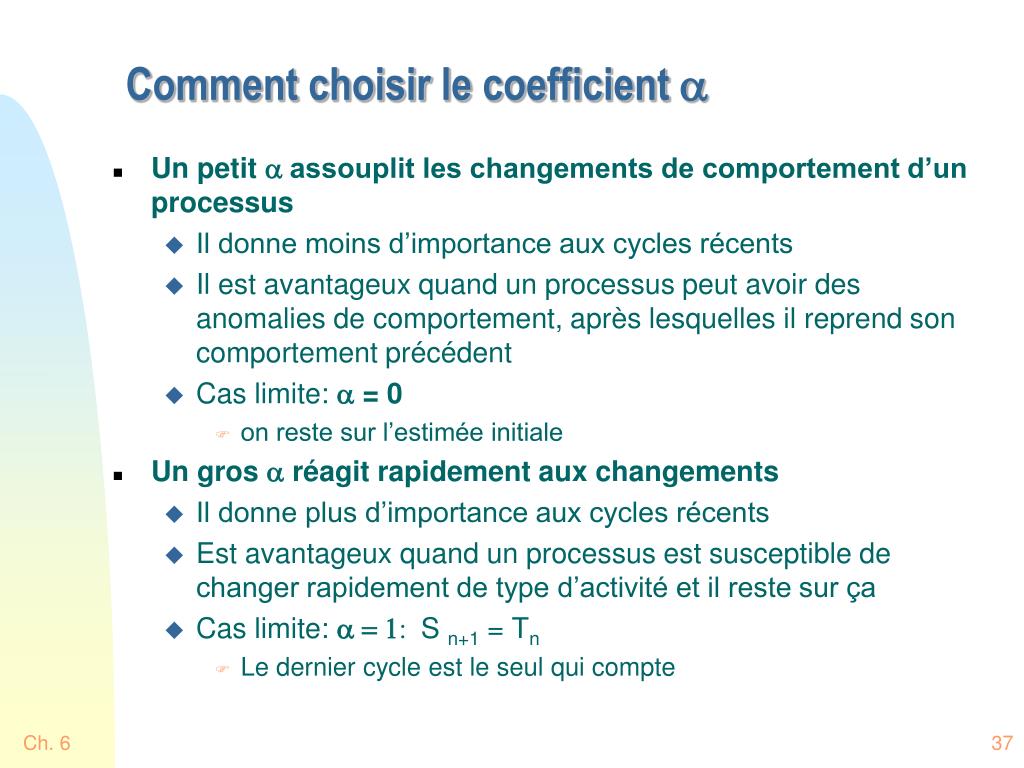 Comment choisir le coefficient $\alpha$

Un petit $\alpha$ assouplit les changements de comportement d’un processus

Il donne moins d’importance aux cycles récents

Il est avantageux quand un processus peut avoir des anomalies de comportement, après lesquelles il reprend son comportement précédent

Cas limite: $\alpha = 0$

on reste sur l’estimée initiale

Un gros $\alpha$ réagit rapidement aux changements

Il donne plus d’importance aux cycles récents

Est avantageux quand un processus est susceptible de changer rapidement de type d’activité et il reste sur ça

Cas limite: $\alpha = 1$: $S_{n+1} = T_n$

Le dernier cycle est le seul qui compte

Ch. 6

37